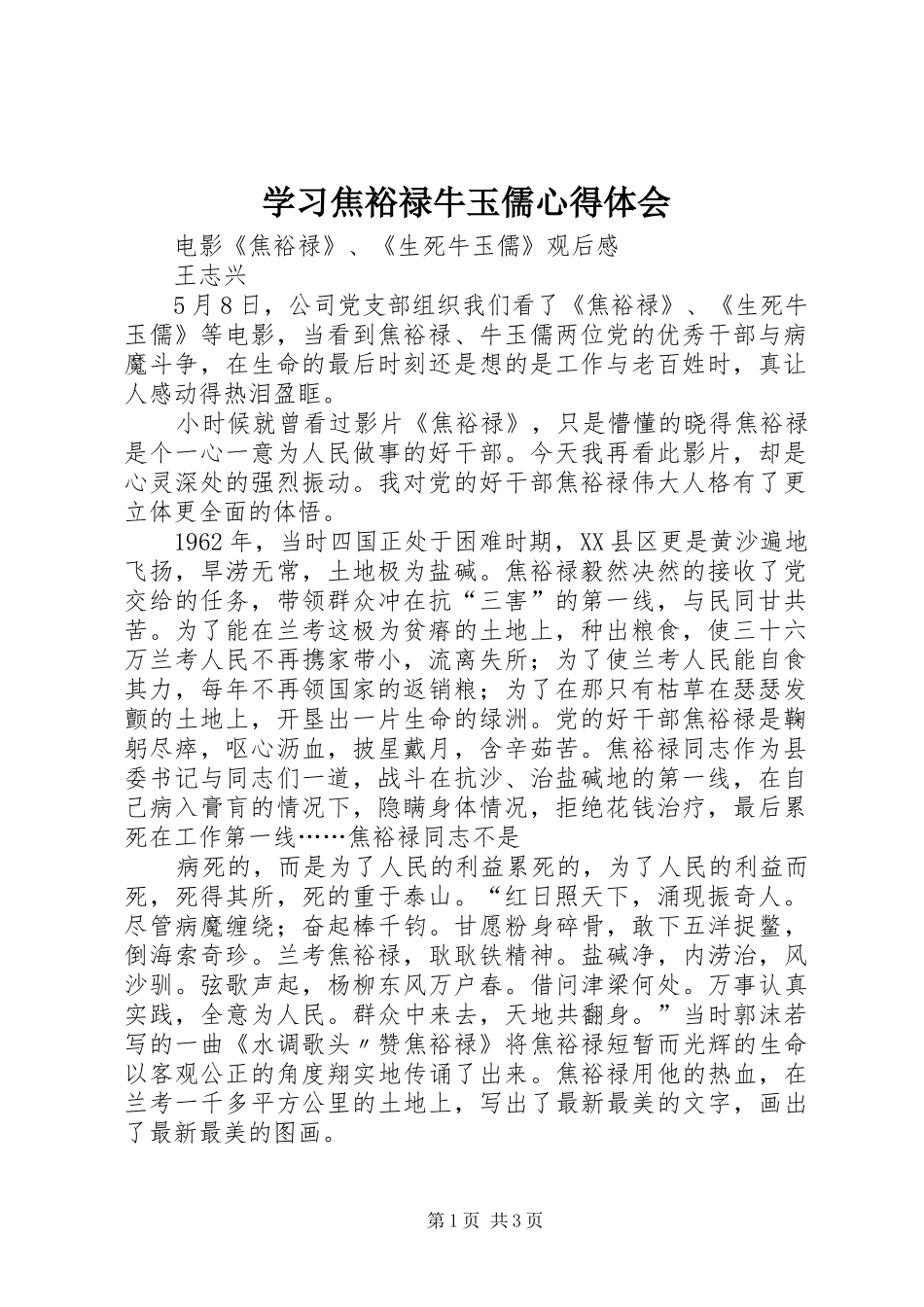 学习焦裕禄牛玉儒心得体会

电影《焦裕禄》、《生死牛玉儒》观后感

王志兴

5月8日，公司党支部组织我们看了《焦裕禄》、《生死牛玉儒》等电影，当看到焦裕禄、牛玉儒两位党的优秀干部与病魔斗争，在生命的最后时刻还是想的是工作与老百姓时，真让人感动得热泪盈眶。

小时候就曾看过影片《焦裕禄》，只是懵懂的晓得焦裕禄是个一心一意为人民做事的好干部。今天我再看此影片，却是心灵深处的强烈振动。我对党的好干部焦裕禄伟大人格有了更立体更全面的体悟。

1962年，当时四国正处于困难时期，XX县区更是黄沙遍地飞扬，旱涝无常，土地极为盐碱。焦裕禄毅然决然的接收了党交给的任务，带领群众冲在抗“三害”的第一线，与民同甘共苦。为了能在兰考这极为贫瘠的土地上，种出粮食，使三十六万兰考人民不再携家带小，流离失所；为了使兰考人民能自食其力，每年不再领国家的返销粮；为了在那只有枯草在瑟瑟发颤的土地上，开垦出一片生命的绿洲。党的好干部焦裕禄是鞠躬尽瘁，呕心沥血，披星戴月，含辛茹苦。焦裕禄同志作为县委书记与同志们一道，战斗在抗沙、治盐碱地的第一线，在自己病入膏肓的情况下，隐瞒身体情况，拒绝花钱治疗，最后累死在工作第一线……焦裕禄同志不是

病死的，而是为了人民的利益累死的，为了人民的利益而死，死得其所，死的重于泰山。“红日照天下，涌现振奇人。尽管病魔缠绕；奋起棒千钧。甘愿粉身碎骨，敢下五洋捉鳖，倒海索奇珍。兰考焦裕禄，耿耿铁精神。盐碱净，内涝治，风沙驯。弦歌声起，杨柳东风万户春。借问津梁何处。万事认真实践，全意为人民。群众中来去，天地共翻身。”当时郭沫若写的一曲《水调歌头〃赞焦裕禄》将焦裕禄短暂而光辉的生命以客观公正的角度翔实地传诵了出来。焦裕禄用他的热血，在兰考一千多平方公里的土地上，写出了最新最美的文字，画出了最新最美的图画。

第1页 共3页